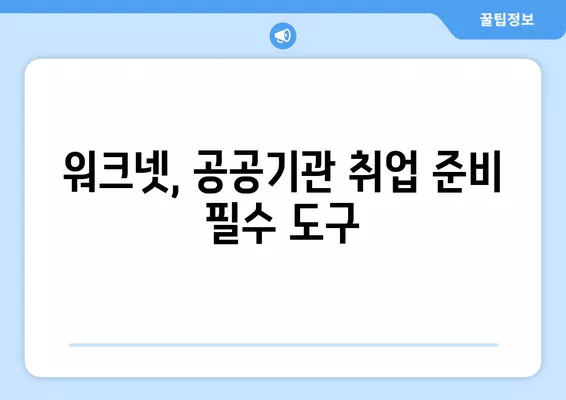 꿀팁정보

워크넷, 공공기관 취업 준비 필수 도구